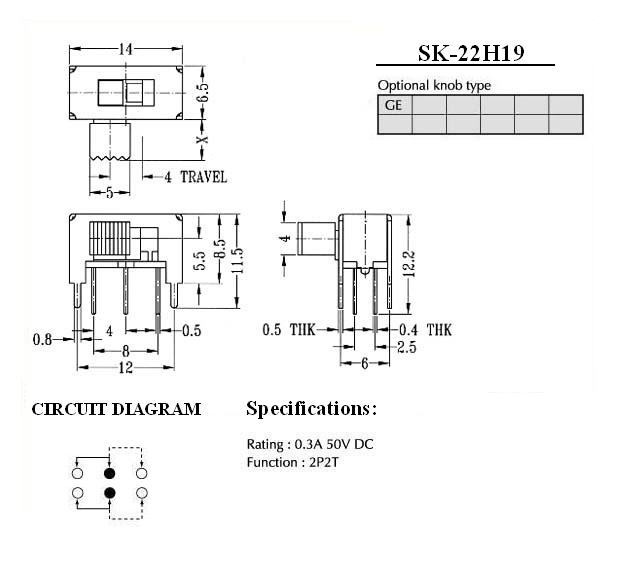 14

6.5

X

4 TRAVEL

5

SK-22H19

Optional knob type

| GE | | | | | |
|---|---|---|---|---|---|
| | | | | | |

5.5

8.5

11.5

0.8

4

0.5

8

12

4

12.2

0.5 THK

0.4 THK

2.5

6

CIRCUIT DIAGRAM

Specifications:

Rating : 0.3A 50V DC
Function : 2P2T